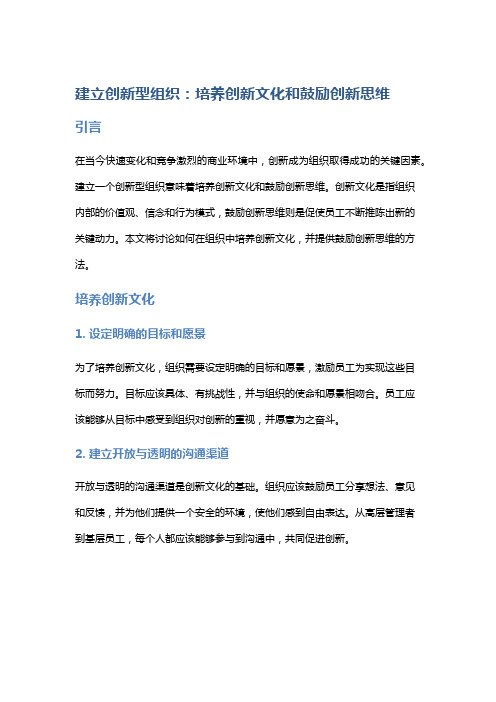 建立创新型组织：培养创新文化和鼓励创新思维

引言

在当今快速变化和竞争激烈的商业环境中，创新成为组织取得成功的关键因素。建立一个创新型组织意味着培养创新文化和鼓励创新思维。创新文化是指组织内部的价值观、信念和行为模式，鼓励创新思维则是促使员工不断推陈出新的关键动力。本文将讨论如何在组织中培养创新文化，并提供鼓励创新思维的方法。

培养创新文化

1. 设定明确的目标和愿景

为了培养创新文化，组织需要设定明确的目标和愿景，激励员工为实现这些目标而努力。目标应该具体、有挑战性，并与组织的使命和愿景相吻合。员工应该能够从目标中感受到组织对创新的重视，并愿意为之奋斗。

2. 建立开放与透明的沟通渠道

开放与透明的沟通渠道是创新文化的基础。组织应该鼓励员工分享想法、意见和反馈，并为他们提供一个安全的环境，使他们感到自由表达。从高层管理者到基层员工，每个人都应该能够参与到沟通中，共同促进创新。